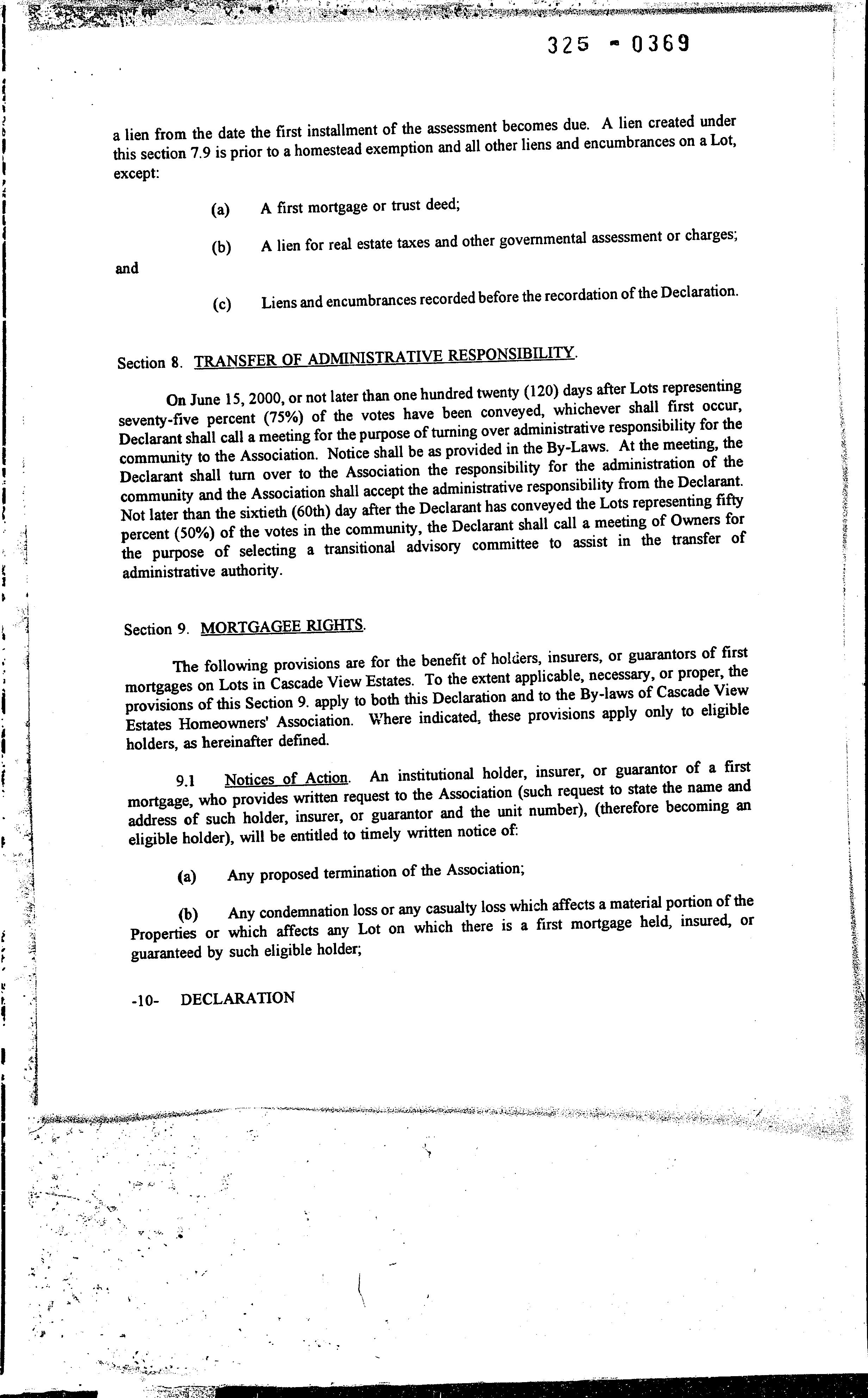 325 - 0369

a lien from the date the first installment of the assessment becomes due. A lien created under this section 7.9 is prior to a homestead exemption and all other liens and encumbrances on a Lot, except:

(a) A first mortgage or trust deed;

(b) A lien for real estate taxes and other governmental assessment or charges; and

(c) Liens and encumbrances recorded before the recordation of the Declaration.

Section 8. TRANSFER OF ADMINISTRATIVE RESPONSIBILITY.

On June 15, 2000, or not later than one hundred twenty (120) days after Lots representing seventy-five percent (75%) of the votes have been conveyed, whichever shall first occur, Declarant shall call a meeting for the purpose of turning over administrative responsibility for the community to the Association. Notice shall be as provided in the By-Laws. At the meeting, the Declarant shall turn over to the Association the responsibility for the administration of the community and the Association shall accept the administrative responsibility from the Declarant. Not later than the sixtieth (60th) day after the Declarant has conveyed the Lots representing fifty percent (50%) of the votes in the community, the Declarant shall call a meeting of Owners for the purpose of selecting a transitional advisory committee to assist in the transfer of administrative authority.

Section 9. MORTGAGEE RIGHTS.

The following provisions are for the benefit of holders, insurers, or guarantors of first mortgages on Lots in Cascade View Estates. To the extent applicable, necessary, or proper, the provisions of this Section 9. apply to both this Declaration and to the By-laws of Cascade View Estates Homeowners' Association. Where indicated, these provisions apply only to eligible holders, as hereinafter defined.

9.1 Notices of Action. An institutional holder, insurer, or guarantor of a first mortgage, who provides written request to the Association (such request to state the name and address of such holder, insurer, or guarantor and the unit number), (therefore becoming an eligible holder), will be entitled to timely written notice of:

(a) Any proposed termination of the Association;

(b) Any condemnation loss or any casualty loss which affects a material portion of the Properties or which affects any Lot on which there is a first mortgage held, insured, or guaranteed by such eligible holder;

-10- DECLARATION